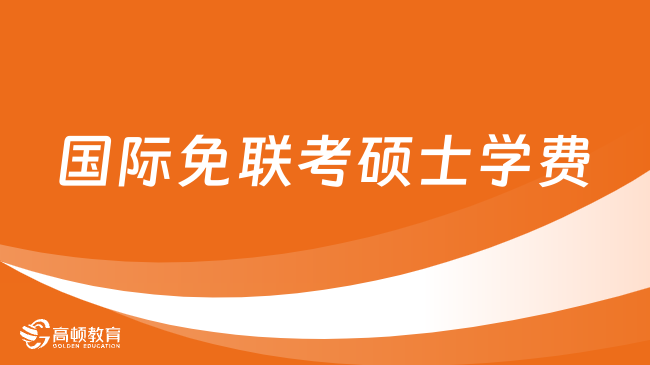 国际免联考硕士学费

高顿教育
GOLDEN EDUCATION